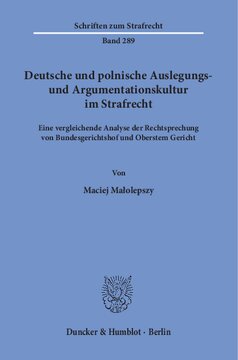 Schriften zum Strafrecht

Band 289

Deutsche und polnische Auslegungs- und Argumentationskultur im Strafrecht

Eine vergleichende Analyse der Rechtsprechung von Bundesgerichtshof und Oberstem Gericht

Von

Maciej Małolepszy

Duncker & Humblot · Berlin